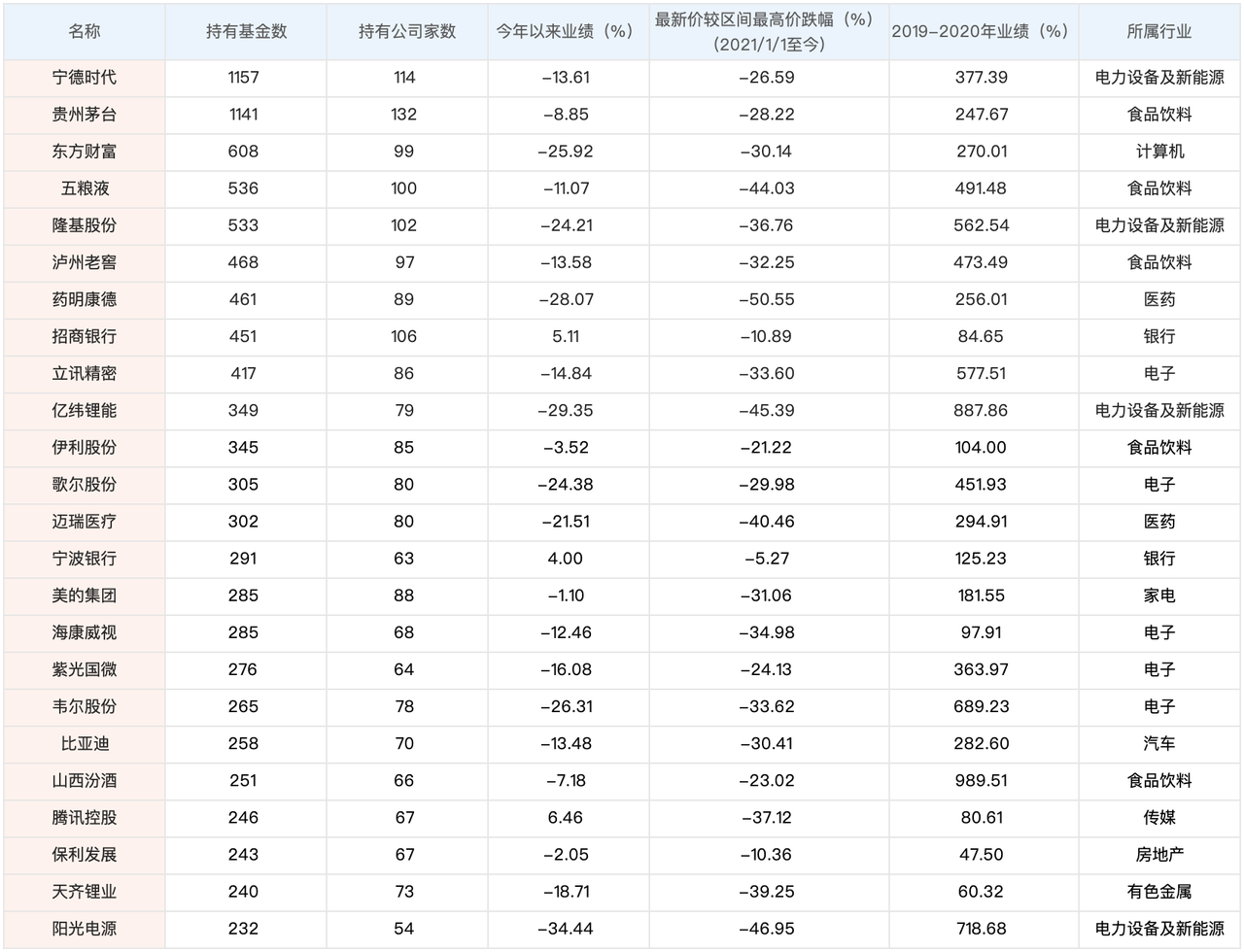 | 名称 | 持有基金数 | 持有公司家数 | 今年以来业绩（%） | 最新价较区间最高价跌幅（%）（2021/1/1至今） | 2019-2020年业绩（%） | 所属行业 |
|---|---|---|---|---|---|---|
| 宁德时代 | 1157 | 114 | -13.61 | -26.59 | 377.39 | 电力设备及新能源 |
| 贵州茅台 | 1141 | 132 | -8.85 | -28.22 | 247.67 | 食品饮料 |
| 东方财富 | 608 | 99 | -25.92 | -30.14 | 270.01 | 计算机 |
| 五粮液 | 536 | 100 | -11.07 | -44.03 | 491.48 | 食品饮料 |
| 隆基股份 | 533 | 102 | -24.21 | -36.76 | 562.54 | 电力设备及新能源 |
| 泸州老窖 | 468 | 97 | -13.58 | -32.25 | 473.49 | 食品饮料 |
| 药明康德 | 461 | 89 | -28.07 | -50.55 | 256.01 | 医药 |
| 招商银行 | 451 | 106 | 5.11 | -10.89 | 84.65 | 银行 |
| 立讯精密 | 417 | 86 | -14.84 | -33.60 | 577.51 | 电子 |
| 亿纬锂能 | 349 | 79 | -29.35 | -45.39 | 887.86 | 电力设备及新能源 |
| 伊利股份 | 345 | 85 | -3.52 | -21.22 | 104.00 | 食品饮料 |
| 歌尔股份 | 305 | 80 | -24.38 | -29.98 | 451.93 | 电子 |
| 迈瑞医疗 | 302 | 80 | -21.51 | -40.46 | 294.91 | 医药 |
| 宁波银行 | 291 | 63 | 4.00 | -5.27 | 125.23 | 银行 |
| 美的集团 | 285 | 88 | -1.10 | -31.06 | 181.55 | 家电 |
| 海康威视 | 285 | 68 | -12.46 | -34.98 | 97.91 | 电子 |
| 紫光国微 | 276 | 64 | -16.08 | -24.13 | 363.97 | 电子 |
| 韦尔股份 | 265 | 78 | -26.31 | -33.62 | 689.23 | 电子 |
| 比亚迪 | 258 | 70 | -13.48 | -30.41 | 282.60 | 汽车 |
| 山西汾酒 | 251 | 66 | -7.18 | -23.02 | 989.51 | 食品饮料 |
| 腾讯控股 | 246 | 67 | 6.46 | -37.12 | 80.61 | 传媒 |
| 保利发展 | 243 | 67 | -2.05 | -10.36 | 47.50 | 房地产 |
| 天齐锂业 | 240 | 73 | -18.71 | -39.25 | 60.32 | 有色金属 |
| 阳光电源 | 232 | 54 | -34.44 | -46.95 | 718.68 | 电力设备及新能源 |